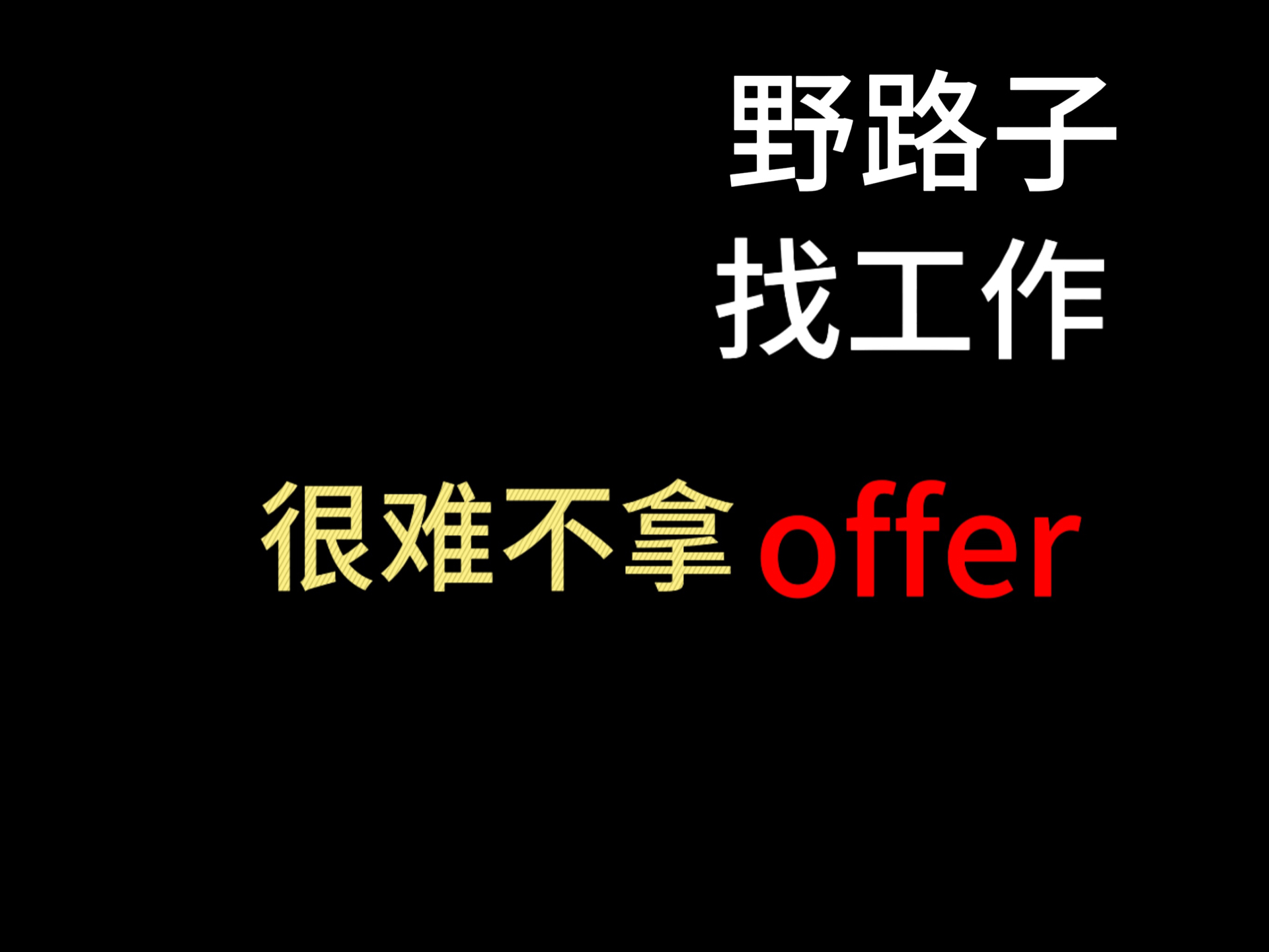 野路子
找工作

很难不拿offer